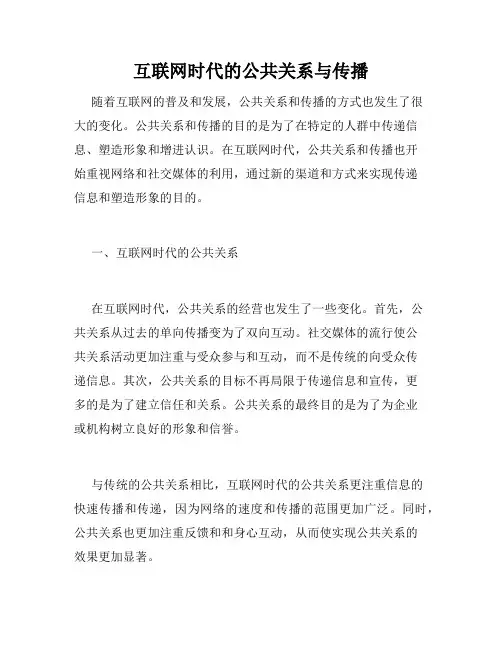 互联网时代的公共关系与传播

随着互联网的普及和发展，公共关系和传播的方式也发生了很大的变化。公共关系和传播的目的是为了在特定的人群中传递信息、塑造形象和增进认识。在互联网时代，公共关系和传播也开始重视网络和社交媒体的利用，通过新的渠道和方式来实现传递信息和塑造形象的目的。

一、互联网时代的公共关系

在互联网时代，公共关系的经营也发生了一些变化。首先，公共关系从过去的单向传播变为了双向互动。社交媒体的流行使公共关系活动更加注重与受众参与和互动，而不是传统的向受众传递信息。其次，公共关系的目标不再局限于传递信息和宣传，更多的是为了建立信任和关系。公共关系的最终目的是为了为企业或机构树立良好的形象和信誉。

与传统的公共关系相比，互联网时代的公共关系更注重信息的快速传播和传递，因为网络的速度和传播的范围更加广泛。同时，公共关系也更加注重反馈和和身心互动，从而使实现公共关系的效果更加显著。